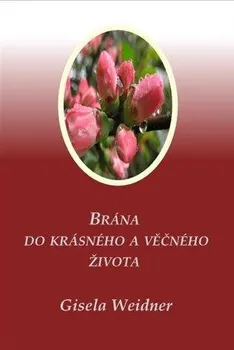 BRÁNA
DO KRÁSNÉHO A VĚČNÉHO
ŽIVOTA

Gisela Weidner